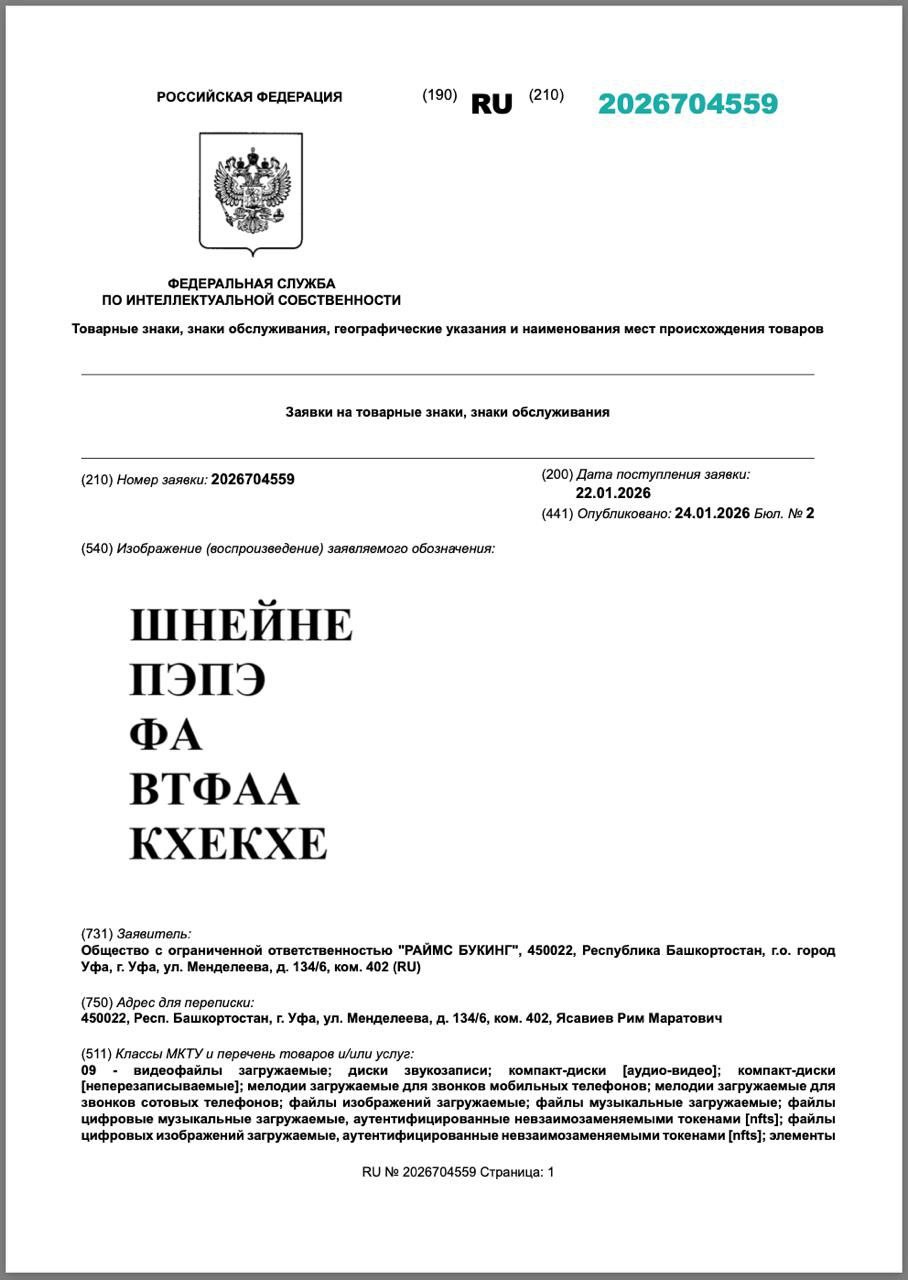 РОССИЙСКАЯ ФЕДЕРАЦИЯ (190) RU (210) 2026704559

ФЕДЕРАЛЬНАЯ СЛУЖБА
ПО ИНТЕЛЛЕКТУАЛЬНОЙ СОБСТВЕННОСТИ

Товарные знаки, знаки обслуживания, географические указания и наименования мест происхождения товаров

Заявки на товарные знаки, знаки обслуживания

(210) Номер заявки: 2026704559

(200) Дата поступления заявки:
22.01.2026
(441) Опубликовано: 24.01.2026 Бюл. № 2

(540) Изображение (воспроизведение) заявляемого обозначения:

ШНЕЙНЕ
ПЭПЭ
ФА
ВТФАА
КХЕКХЕ

(731) Заявитель:
Общество с ограниченной ответственностью "РАЙМС БУКИНГ", 450022, Республика Башкортостан, г.о. город Уфа, г. Уфа, ул. Менделеева, д. 134/6, ком. 402 (RU)

(750) Адрес для переписки:
450022, Респ. Башкортостан, г. Уфа, ул. Менделеева, д. 134/6, ком. 402, Ясавиев Рим Маратович

(511) Классы МКТУ и перечень товаров и/или услуг:
09 - видеофайлы загружаемые; диски звукозаписи; компакт-диски [аудио-видео]; компакт-диски [неперезаписываемые]; мелодии загружаемые для звонков мобильных телефонов; мелодии загружаемые для звонков сотовых телефонов; файлы изображений загружаемые; файлы музыкальные загружаемые; файлы цифровые музыкальные загружаемые, аутентифицированные невзаимозаменяемыми токенами [nfts]; файлы цифровых изображений загружаемые, аутентифицированные невзаимозаменяемыми токенами [nfts]; элементы

RU № 2026704559 Страница: 1